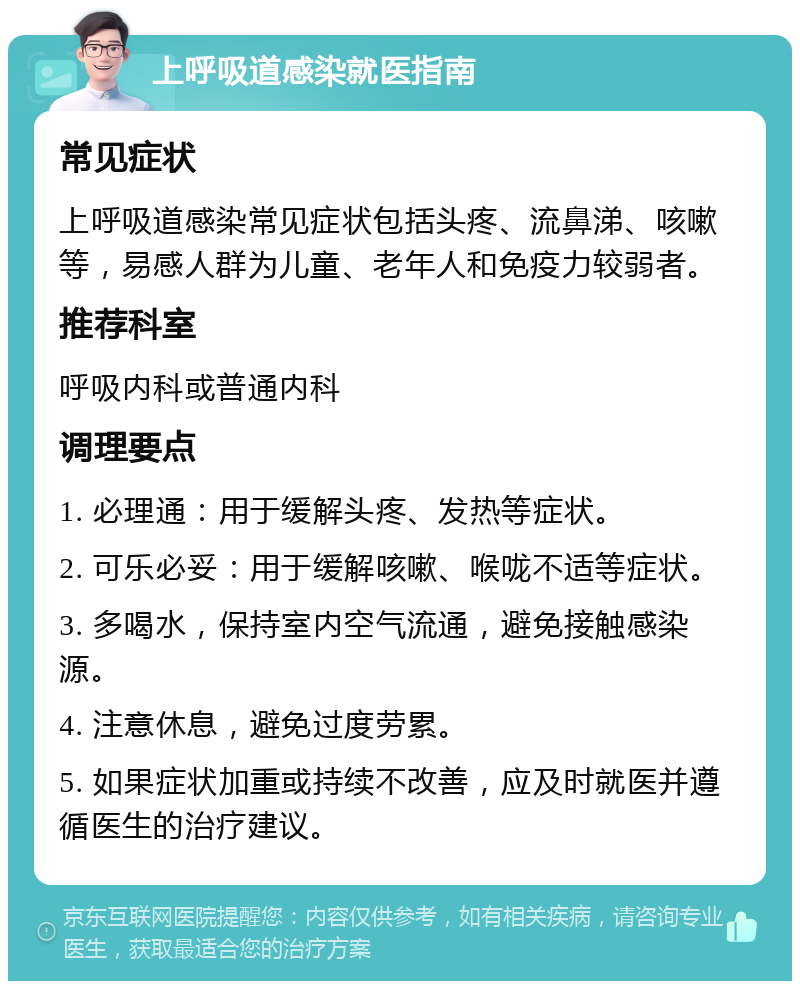 上呼吸道感染就医指南

常见症状

上呼吸道感染常见症状包括头疼、流鼻涕、咳嗽等，易感人群为儿童、老年人和免疫力较弱者。

推荐科室

呼吸内科或普通内科

调理要点

1. 必理通：用于缓解头疼、发热等症状。

2. 可乐必妥：用于缓解咳嗽、喉咙不适等症状。

3. 多喝水，保持室内空气流通，避免接触感染源。

4. 注意休息，避免过度劳累。

5. 如果症状加重或持续不改善，应及时就医并遵循医生的治疗建议。

京东互联网医院提醒您：内容仅供参考，如有相关疾病，请咨询专业医生，获取最适合您的治疗方案